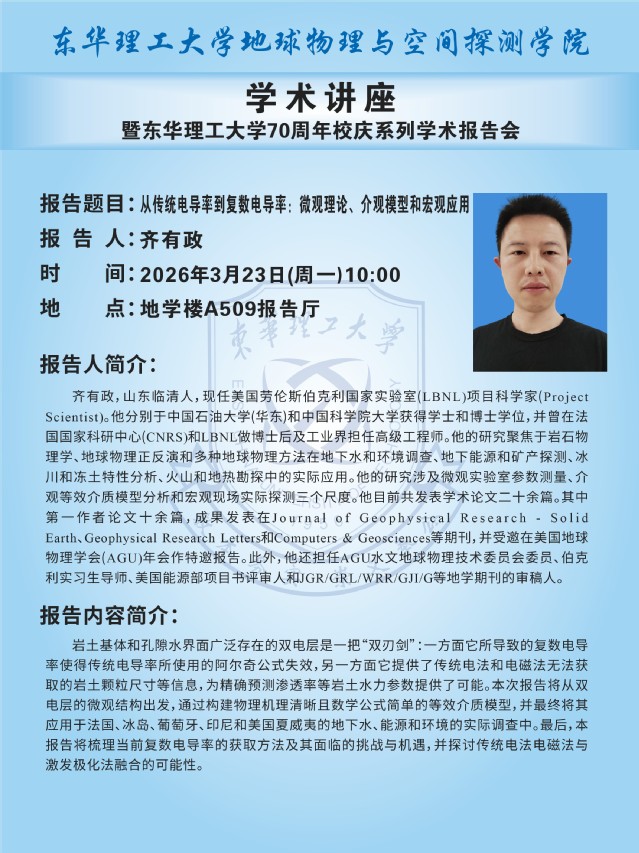 东华理工大学地球物理与空间探测学院

学术讲座

暨东华理工大学70周年校庆系列学术报告会

报告题目：从传统电导率到复数电导率：微观理论、介观模型和宏观应用

报 告 人：齐有政

时　　间：2026年3月23日(周一)10:00

地　　点：地学楼A509报告厅

东华理工大学

报告人简介：

齐有政，山东临清人，现任美国劳伦斯伯克利国家实验室(LBNL)项目科学家(Project Scientist)。他分别于中国石油大学(华东)和中国科学院大学获得学士和博士学位，并曾在法国国家科研中心(CNRS)和LBNL做博士后及工业界担任高级工程师。他的研究聚焦于岩石物理学、地球物理正反演和多种地球物理方法在地下水和环境调查、地下能源和矿产探测、冰川和冻土特性分析、火山和地热勘探中的实际应用。他的研究涉及微观实验室参数测量、介观等效介质模型分析和宏观现场实际探测三个尺度。他目前共发表学术论文二十余篇。其中第一作者论文十余篇，成果发表在Journal of Geophysical Research - Solid Earth、Geophysical Research Letters和Computers & Geosciences等期刊，并受邀在美国地球物理学会(AGU)年会作特邀报告。此外，他还担任AGU水文地球物理技术委员会委员、伯克利实习生导师、美国能源部项目书评审人和JGR/GRL/WRR/GJI/G等地学期刊的审稿人。

报告内容简介：

岩土基体和孔隙水界面广泛存在的双电层是一把“双刃剑”：一方面它所导致的复数电导率使得传统电导率所使用的阿尔奇公式失效，另一方面它提供了传统电法和电磁法无法获取的岩土颗粒尺寸等信息，为精确预测渗透率等岩土水力参数提供了可能。本次报告将从双电层的微观结构出发，通过构建物理机理清晰且数学公式简单的等效介质模型，并最终将其应用于法国、冰岛、葡萄牙、印尼和美国夏威夷的地下水、能源和环境的实际调查中。最后，本报告将梳理当前复数电导率的获取方法及其面临的挑战与机遇，并探讨传统电法电磁法与激发极化法融合的可能性。